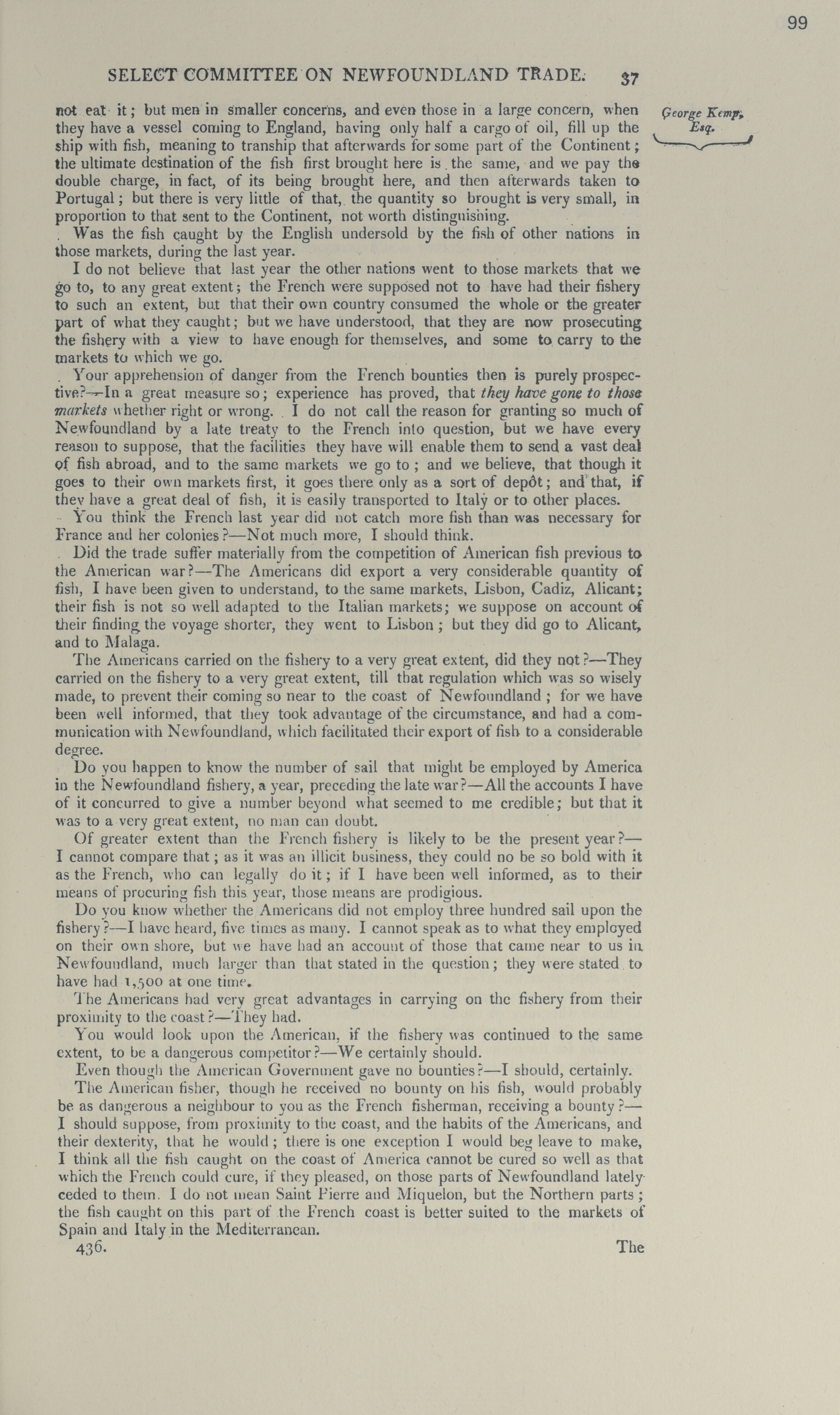 99

SELECT COMMITTEE ON NEWFOUNDLAND TRADE. 37

George Kemp, Esq.

not eat it; but men in smaller concerns, and even those in a large concern, when they have a vessel coming to England, having only half a cargo of oil, fill up the ship with fish, meaning to tranship that afterwards for some part of the Continent; the ultimate destination of the fish first brought here is the same, and we pay the double charge, in fact, of its being brought here, and then afterwards taken to Portugal; but there is very little of that, the quantity so brought is very small, in proportion to that sent to the Continent, not worth distinguishing.

Was the fish caught by the English undersold by the fish of other nations in those markets, during the last year.

I do not believe that last year the other nations went to those markets that we go to, to any great extent; the French were supposed not to have had their fishery to such an extent, but that their own country consumed the whole or the greater part of what they caught; but we have understood, that they are now prosecuting the fishery with a view to have enough for themselves, and some to carry to the markets to which we go.

Your apprehension of danger from the French bounties then is purely prospective?—In a great measure so; experience has proved, that they have gone to those markets whether right or wrong. I do not call the reason for granting so much of Newfoundland by a late treaty to the French into question, but we have every reason to suppose, that the facilities they have will enable them to send a vast deal of fish abroad, and to the same markets we go to; and we believe, that though it goes to their own markets first, it goes there only as a sort of depôt; and that, if they have a great deal of fish, it is easily transported to Italy or to other places.

You think the French last year did not catch more fish than was necessary for France and her colonies?—Not much more, I should think.

Did the trade suffer materially from the competition of American fish previous to the American war?—The Americans did export a very considerable quantity of fish, I have been given to understand, to the same markets, Lisbon, Cadiz, Alicant; their fish is not so well adapted to the Italian markets; we suppose on account of their finding the voyage shorter, they went to Lisbon; but they did go to Alicant, and to Malaga.

The Americans carried on the fishery to a very great extent, did they not?—They carried on the fishery to a very great extent, till that regulation which was so wisely made, to prevent their coming so near to the coast of Newfoundland; for we have been well informed, that they took advantage of the circumstance, and had a communication with Newfoundland, which facilitated their export of fish to a considerable degree.

Do you happen to know the number of sail that might be employed by America in the Newfoundland fishery, a year, preceding the late war?—All the accounts I have of it concurred to give a number beyond what seemed to me credible; but that it was to a very great extent, no man can doubt.

Of greater extent than the French fishery is likely to be the present year?—I cannot compare that; as it was an illicit business, they could no be so bold with it as the French, who can legally do it; if I have been well informed, as to their means of procuring fish this year, those means are prodigious.

Do you know whether the Americans did not employ three hundred sail upon the fishery?—I have heard, five times as many. I cannot speak as to what they employed on their own shore, but we have had an account of those that came near to us in Newfoundland, much larger than that stated in the question; they were stated to have had 1,500 at one time.

The Americans had very great advantages in carrying on the fishery from their proximity to the coast?—They had.

You would look upon the American, if the fishery was continued to the same extent, to be a dangerous competitor?—We certainly should.

Even though the American Government gave no bounties?—I should, certainly.

The American fisher, though he received no bounty on his fish, would probably be as dangerous a neighbour to you as the French fisherman, receiving a bounty?—I should suppose, from proximity to the coast, and the habits of the Americans, and their dexterity, that he would; there is one exception I would beg leave to make, I think all the fish caught on the coast of America cannot be cured so well as that which the French could cure, if they pleased, on those parts of Newfoundland lately ceded to them. I do not mean Saint Pierre and Miquelon, but the Northern parts; the fish caught on this part of the French coast is better suited to the markets of Spain and Italy in the Mediterranean.

436. The